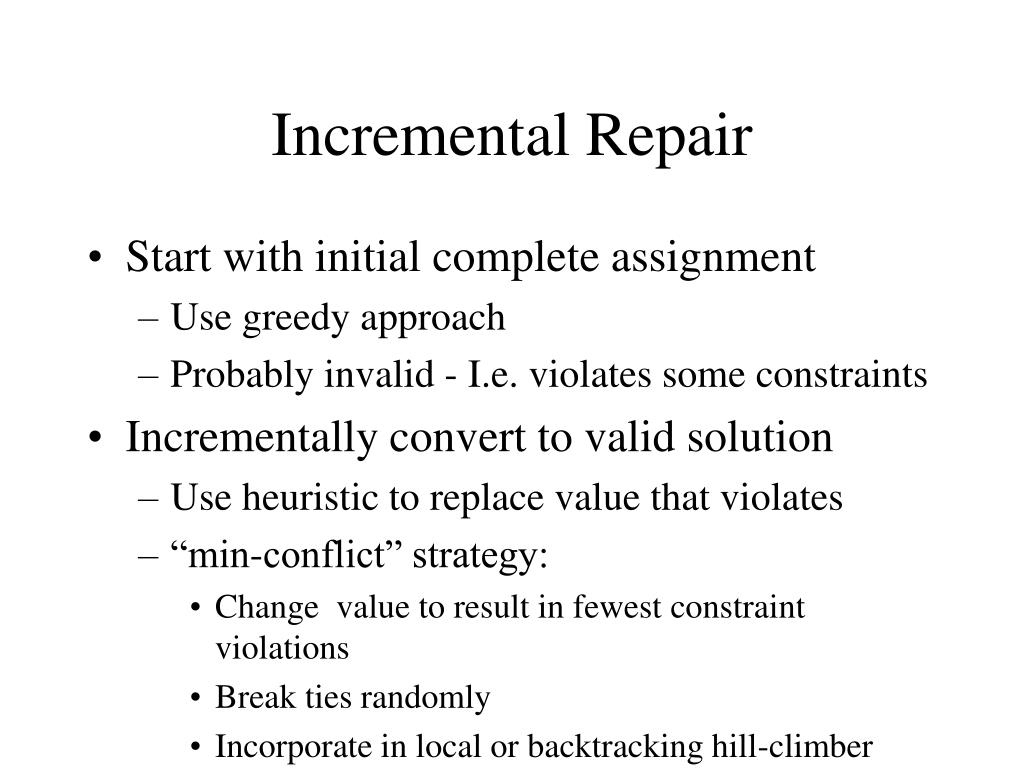 Incremental Repair

• Start with initial complete assignment
– Use greedy approach
– Probably invalid - I.e. violates some constraints

• Incrementally convert to valid solution
– Use heuristic to replace value that violates
– “min-conflict” strategy:
• Change value to result in fewest constraint violations
• Break ties randomly
• Incorporate in local or backtracking hill-climber